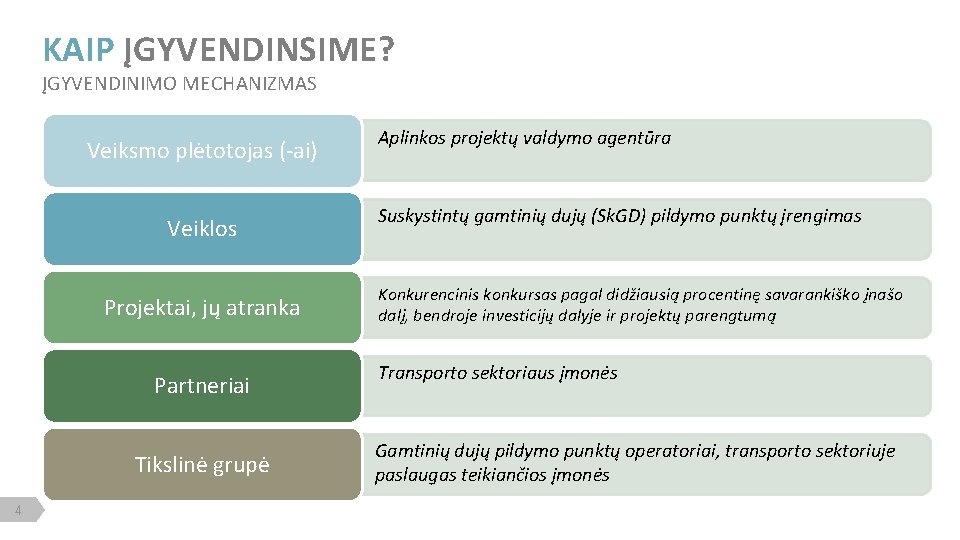 KAIP ĮGYVENDINSIME?
ĮGYVENDINIMO MECHANIZMAS

| Veiksmo plėtotojas (-ai) | Aplinkos projektų valdymo agentūra |
|---|---|
| Veiklos | Suskystintų gamtinių dujų (SkGD) pildymo punktų įrengimas |
| Projektai, jų atranka | Konkurencinis konkursas pagal didžiausią procentinę savarankiško įnašo dalį, bendroje investicijų dalyje ir projektų parengtumą |
| Partneriai | Transporto sektoriaus įmonės |
| Tikslinė grupė | Gamtinių dujų pildymo punktų operatoriai, transporto sektoriuje paslaugas teikiančios įmonės |

4